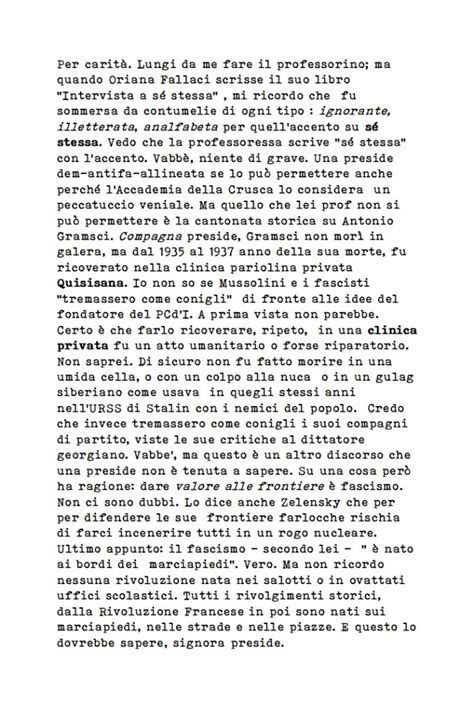 Per carità. Lungi da me fare il professorino; ma quando Oriana Fallaci scrisse il suo libro "Intervista a sé stessa" , mi ricordo che fu sommersa da contumelie di ogni tipo : ignorante, illetterata, analfabeta per quell'accento su sé stessa. Vedo che la professoressa scrive "sé stessa" con l'accento. Vabbè, niente di grave. Una preside dem-antifa-allineata se lo può permettere anche perché l'Accademia della Crusca lo considera un peccatuccio veniale. Ma quello che lei prof non si può permettere è la cantonata storica su Antonio Gramsci. Compagna preside, Gramsci non morì in galera, ma dal 1935 al 1937 anno della sua morte, fu ricoverato nella clinica pariolina privata Quisisana. Io non so se Mussolini e i fascisti "tremassero come conigli" di fronte alle idee del fondatore del PCd'I. A prima vista non parebbe. Certo è che farlo ricoverare, ripeto, in una clinica privata fu un atto umanitario o forse riparatorio. Non saprei. Di sicuro non fu fatto morire in una umida cella, o con un colpo alla nuca o in un gulag siberiano come usava in quegli stessi anni nell'URSS di Stalin con i nemici del popolo. Credo che invece tremassero come conigli i suoi compagni di partito, viste le sue critiche al dittatore georgiano. Vabbe', ma questo è un altro discorso che una preside non è tenuta a sapere. Su una cosa però ha ragione: dare valore alle frontiere è fascismo. Non ci sono dubbi. Lo dice anche Zelensky che per per difendere le sue frontiere farlocche rischia di farci incenerire tutti in un rogo nucleare. Ultimo appunto: il fascismo - secondo lei - " è nato ai bordi dei marciapiedi". Vero. Ma non ricordo nessuna rivoluzione nata nei salotti o in ovattati uffici scolastici. Tutti i rivolgimenti storici, dalla Rivoluzione Francese in poi sono nati sui marciapiedi, nelle strade e nelle piazze. E questo lo dovrebbe sapere, signora preside.